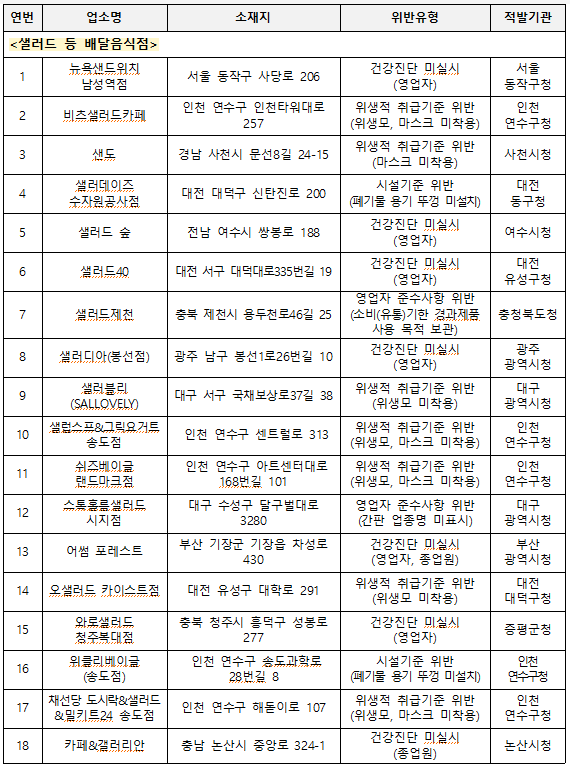 | 연번 | 업소명 | 소재지 | 위반유형 | 적발기관 |
|---|---|---|---|---|
| <샐러드 등 배달음식점> | | | | |
| 1 | 뉴욕샌드위치 남성역점 | 서울 동작구 사당로 206 | 건강진단 미실시 (영업자) | 서울 동작구청 |
| 2 | 비츠샐러드카페 | 인천 연수구 인천타워대로 257 | 위생적 취급기준 위반 (위생모, 마스크 미착용) | 인천 연수구청 |
| 3 | 샌도 | 경남 사천시 문선8길 24-15 | 위생적 취급기준 위반 (마스크 미착용) | 사천시청 |
| 4 | 샐러데이즈 수자원공사점 | 대전 대덕구 신탄진로 200 | 시설기준 위반 (폐기물 용기 뚜껑 미설치) | 대전 동구청 |
| 5 | 샐러드 숲 | 전남 여수시 쌍봉로 188 | 건강진단 미실시 (영업자) | 여수시청 |
| 6 | 샐러드40 | 대전 서구 대덕대로335번길 19 | 건강진단 미실시 (영업자) | 대전 유성구청 |
| 7 | 샐러드제천 | 충북 제천시 용두천로46길 25 | 영업자 준수사항 위반 (소비(유통)기한 경과제품 사용 목적 보관) | 충청북도청 |
| 8 | 샐러디아(봉선점) | 광주 남구 봉선1로26번길 10 | 건강진단 미실시 (영업자) | 광주 광역시청 |
| 9 | 샐러블리 (SALLOVELY) | 대구 서구 국채보상로37길 38 | 위생적 취급기준 위반 (위생모 미착용) | 대구 광역시청 |
| 10 | 샐럽스프&그릭요거트 송도점 | 인천 연수구 센트럴로 313 | 위생적 취급기준 위반 (위생모, 마스크 미착용) | 인천 연수구청 |
| 11 | 쉬즈베이글 랜드마크점 | 인천 연수구 아트센터대로 168번길 101 | 위생적 취급기준 위반 (위생모, 마스크 미착용) | 인천 연수구청 |
| 12 | 스톡홀름샐러드 시지점 | 대구 수성구 달구벌대로 3280 | 영업자 준수사항 위반 (간판 업종명 미표시) | 대구 광역시청 |
| 13 | 어썸 포레스트 | 부산 기장군 기장읍 차성로 430 | 건강진단 미실시 (영업자, 종업원) | 부산 광역시청 |
| 14 | 오샐러드 카이스트점 | 대전 유성구 대학로 291 | 위생적 취급기준 위반 (위생모 미착용) | 대전 대덕구청 |
| 15 | 와로샐러드 청주복대점 | 충북 청주시 흥덕구 성봉로 277 | 건강진단 미실시 (영업자) | 증평군청 |
| 16 | 위클리베이글 (송도점) | 인천 연수구 송도과학로 28번길 8 | 시설기준 위반 (폐기물 용기 뚜껑 미설치) | 인천 연수구청 |
| 17 | 채선당 도시락&샐러드 &밀키트24 송도점 | 인천 연수구 해돋이로 107 | 위생적 취급기준 위반 (위생모, 마스크 미착용) | 인천 연수구청 |
| 18 | 카페&갤러리안 | 충남 논산시 중앙로 324-1 | 건강진단 미실시 (종업원) | 논산시청 |